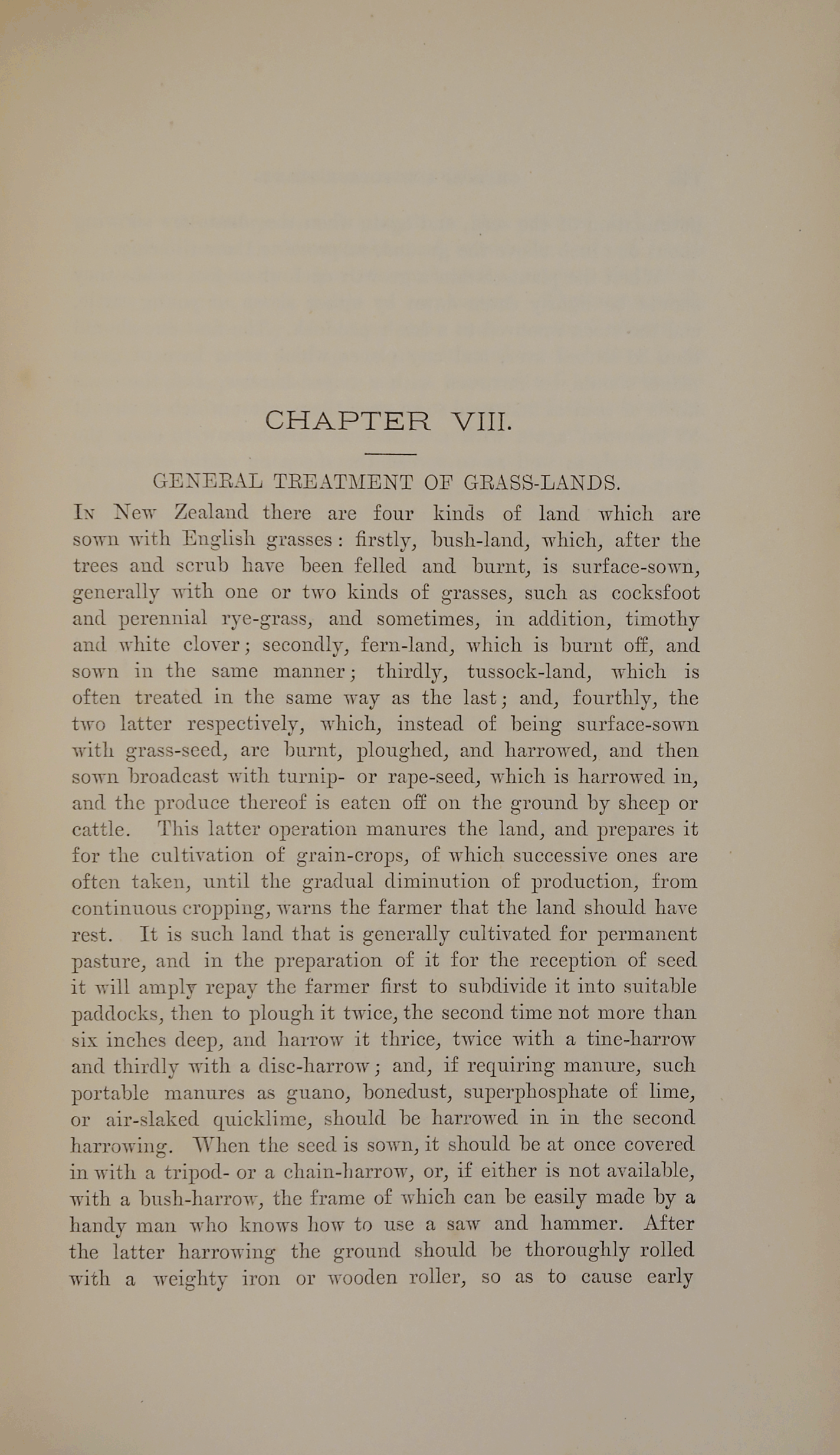 CHAPTER VIII.

GENERAL TREATMENT OF GRASS-LANDS.

In New Zealand there are four kinds of land which are sown with English grasses: firstly, bush-land, which, after the trees and scrub have been felled and burnt, is surface-sown, generally with one or two kinds of grasses, such as cocksfoot and perennial rye-grass, and sometimes, in addition, timothy and white clover; secondly, fern-land, which is burnt off, and sown in the same manner; thirdly, tussock-land, which is often treated in the same way as the last; and, fourthly, the two latter respectively, which, instead of being surface-sown with grass-seed, are burnt, ploughed, and harrowed, and then sown broadcast with turnip- or rape-seed, which is harrowed in, and the produce thereof is eaten off on the ground by sheep or cattle. This latter operation manures the land, and prepares it for the cultivation of grain-crops, of which successive ones are often taken, until the gradual diminution of production, from continuous cropping, warns the farmer that the land should have rest. It is such land that is generally cultivated for permanent pasture, and in the preparation of it for the reception of seed it will amply repay the farmer first to subdivide it into suitable paddocks, then to plough it twice, the second time not more than six inches deep, and harrow it thrice, twice with a tine-harrow and thirdly with a disc-harrow; and, if requiring manure, such portable manures as guano, bonedust, superphosphate of lime, or air-slaked quicklime, should be harrowed in in the second harrowing. When the seed is sown, it should be at once covered in with a tripod- or a chain-harrow, or, if either is not available, with a bush-harrow, the frame of which can be easily made by a handy man who knows how to use a saw and hammer. After the latter harrowing the ground should be thoroughly rolled with a weighty iron or wooden roller, so as to cause early